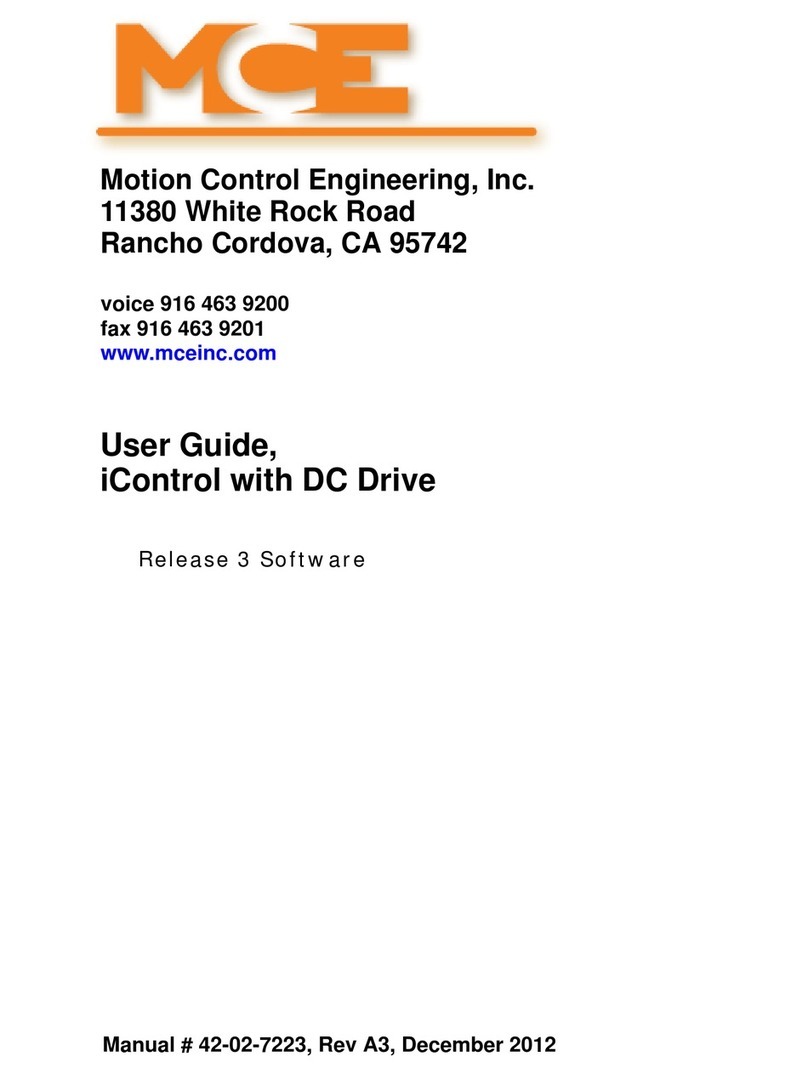 MCE

Motion Control Engineering, Inc.
11380 White Rock Road
Rancho Cordova, CA 95742

voice 916 463 9200
fax 916 463 9201
www.mceinc.com

User Guide,
iControl with DC Drive

Release 3 Software

Manual # 42-02-7223, Rev A3, December 2012